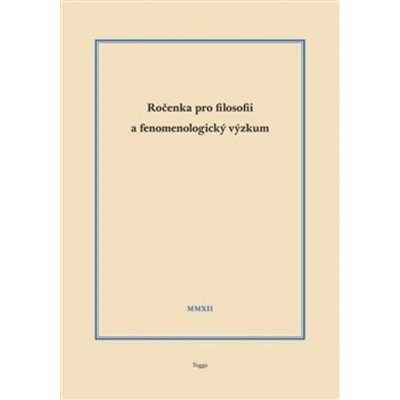 Ročenka pro filosofii
a fenomenologický výzkum

MMXII

Togga